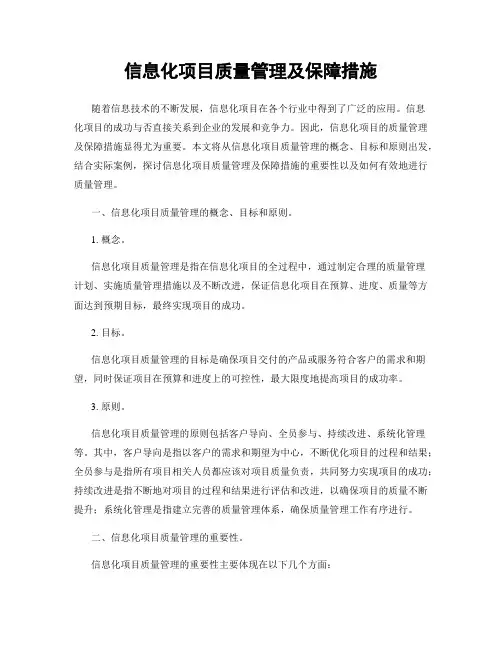 信息化项目质量管理及保障措施

随着信息技术的不断发展，信息化项目在各个行业中得到了广泛的应用。信息化项目的成功与否直接关系到企业的发展和竞争力。因此，信息化项目的质量管理及保障措施显得尤为重要。本文将从信息化项目质量管理的概念、目标和原则出发，结合实际案例，探讨信息化项目质量管理及保障措施的重要性以及如何有效地进行质量管理。

一、信息化项目质量管理的概念、目标和原则。

1. 概念。

信息化项目质量管理是指在信息化项目的全过程中，通过制定合理的质量管理计划、实施质量管理措施以及不断改进，保证信息化项目在预算、进度、质量等方面达到预期目标，最终实现项目的成功。

2. 目标。

信息化项目质量管理的目标是确保项目交付的产品或服务符合客户的需求和期望，同时保证项目在预算和进度上的可控性，最大限度地提高项目的成功率。

3. 原则。

信息化项目质量管理的原则包括客户导向、全员参与、持续改进、系统化管理等。其中，客户导向是指以客户的需求和期望为中心，不断优化项目的过程和结果；全员参与是指所有项目相关人员都应该对项目质量负责，共同努力实现项目的成功；持续改进是指不断地对项目的过程和结果进行评估和改进，以确保项目的质量不断提升；系统化管理是指建立完善的质量管理体系，确保质量管理工作有序进行。

二、信息化项目质量管理的重要性。

信息化项目质量管理的重要性主要体现在以下几个方面：